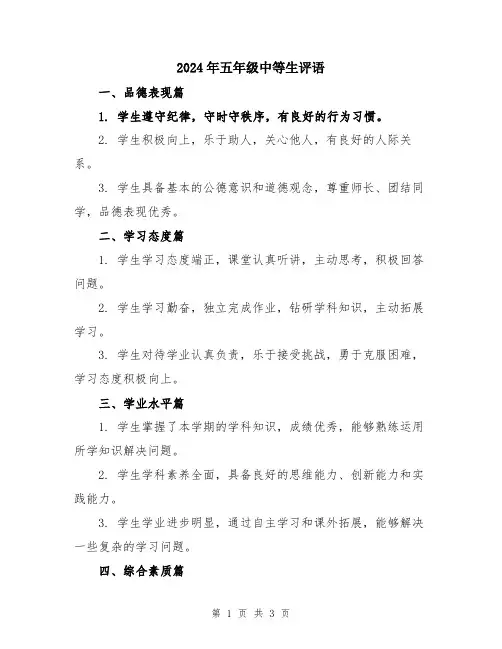 2024年五年级中等生评语

一、品德表现篇

1. 学生遵守纪律，守时守秩序，有良好的行为习惯。

2. 学生积极向上，乐于助人，关心他人，有良好的人际关系。

3. 学生具备基本的公德意识和道德观念，尊重师长、团结同学，品德表现优秀。

二、学习态度篇

1. 学生学习态度端正，课堂认真听讲，主动思考，积极回答问题。

2. 学生学习勤奋，独立完成作业，钻研学科知识，主动拓展学习。

3. 学生对待学业认真负责，乐于接受挑战，勇于克服困难，学习态度积极向上。

三、学业水平篇

1. 学生掌握了本学期的学科知识，成绩优秀，能够熟练运用所学知识解决问题。

2. 学生学科素养全面，具备良好的思维能力、创新能力和实践能力。

3. 学生学业进步明显，通过自主学习和课外拓展，能够解决一些复杂的学习问题。

四、综合素质篇

第 1 页 共 3 页